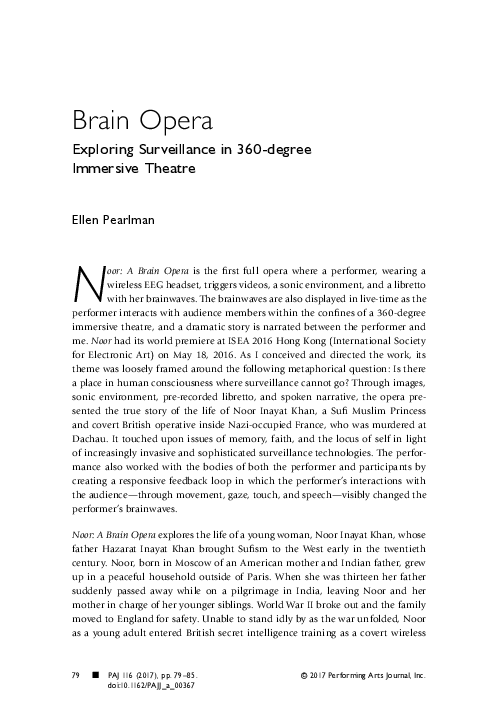 Brain Opera

Exploring Surveillance in 360-degree Immersive Theatre

Ellen Pearlman

Noor: A Brain Opera is the first full opera where a performer, wearing a wireless EEG headset, triggers videos, a sonic environment, and a libretto with her brainwaves. The brainwaves are also displayed in live-time as the performer interacts with audience members within the confines of a 360-degree immersive theatre, and a dramatic story is narrated between the performer and me. Noor had its world premiere at ISEA 2016 Hong Kong (International Society for Electronic Art) on May 18, 2016. As I conceived and directed the work, its theme was loosely framed around the following metaphorical question: Is there a place in human consciousness where surveillance cannot go? Through images, sonic environment, pre-recorded libretto, and spoken narrative, the opera presented the true story of the life of Noor Inayat Khan, a Sufi Muslim Princess and covert British operative inside Nazi-occupied France, who was murdered at Dachau. It touched upon issues of memory, faith, and the locus of self in light of increasingly invasive and sophisticated surveillance technologies. The performance also worked with the bodies of both the performer and participants by creating a responsive feedback loop in which the performer's interactions with the audience—through movement, gaze, touch, and speech—visibly changed the performer's brainwaves.

Noor: A Brain Opera explores the life of a young woman, Noor Inayat Khan, whose father Hazarat Inayat Khan brought Sufism to the West early in the twentieth century. Noor, born in Moscow of an American mother and Indian father, grew up in a peaceful household outside of Paris. When she was thirteen her father suddenly passed away while on a pilgrimage in India, leaving Noor and her mother in charge of her younger siblings. World War II broke out and the family moved to England for safety. Unable to stand idly by as the war unfolded, Noor as a young adult entered British secret intelligence training as a covert wireless

79 ■ PAJ 116 (2017), pp. 79–85. doi:10.1162/PAJJ_a_00367

© 2017 Performing Arts Journal, Inc.